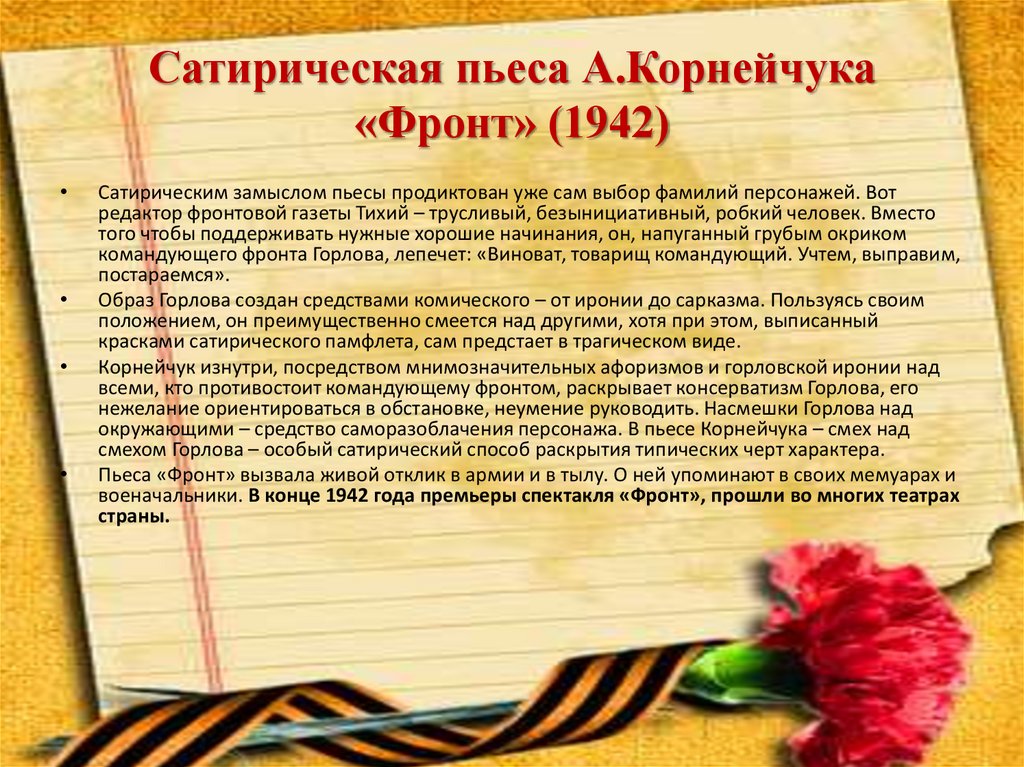 Сатирическая пьеса А.Корнейчука «Фронт» (1942)

• Сатирическим замыслом пьесы продиктован уже сам выбор фамилий персонажей. Вот редактор фронтовой газеты Тихий – трусливый, безынициативный, робкий человек. Вместо того чтобы поддерживать нужные хорошие начинания, он, напуганный грубым окриком командующего фронта Горлова, лепечет: «Виноват, товарищ командующий. Учтем, выправим, постараемся».

• Образ Горлова создан средствами комического – от иронии до сарказма. Пользуясь своим положением, он преимущественно смеется над другими, хотя при этом, выписанный красками сатирического памфлета, сам предстает в трагическом виде.

• Корнейчук изнутри, посредством мнимозначительных афоризмов и горловской иронии над всеми, кто противостоит командующему фронтом, раскрывает консерватизм Горлова, его нежелание ориентироваться в обстановке, неумение руководить. Насмешки Горлова над окружающими – средство саморазоблачения персонажа. В пьесе Корнейчука – смех над смехом Горлова – особый сатирический способ раскрытия типических черт характера.

• Пьеса «Фронт» вызвала живой отклик в армии и в тылу. О ней упоминают в своих мемуарах и военачальники. В конце 1942 года премьеры спектакля «Фронт», прошли во многих театрах страны.